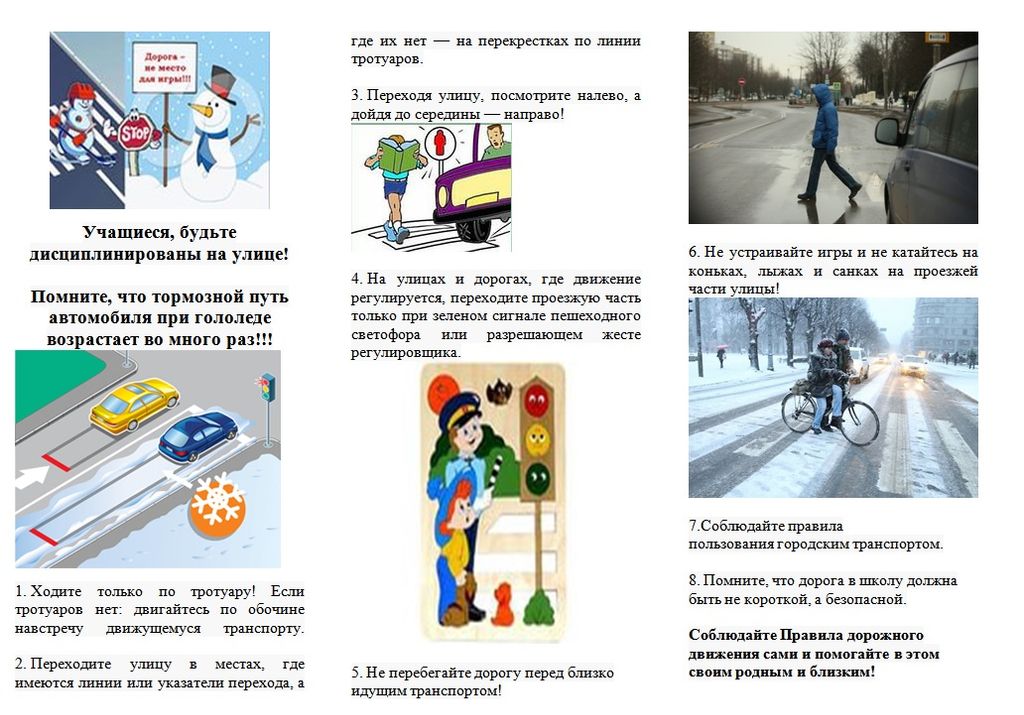 Дорога - не место для игры!!!

STOP

Учащиеся, будьте дисциплинированы на улице!

Помните, что тормозной путь автомобиля при гололеде возрастает во много раз!!!

1. Ходите только по тротуару! Если тротуаров нет: двигайтесь по обочине навстречу движущемуся транспорту.

2. Переходите улицу в местах, где имеются линии или указатели перехода, а где их нет — на перекрестках по линии тротуаров.

3. Переходя улицу, посмотрите налево, а дойдя до середины — направо!

4. На улицах и дорогах, где движение регулируется, переходите проезжую часть только при зеленом сигнале пешеходного светофора или разрешающем жесте регулировщика.

5. Не перебегайте дорогу перед близко идущим транспортом!

6. Не устраивайте игры и не катайтесь на коньках, лыжах и санках на проезжей части улицы!

7.Соблюдайте правила пользования городским транспортом.

8. Помните, что дорога в школу должна быть не короткой, а безопасной.

Соблюдайте Правила дорожного движения сами и помогайте в этом своим родным и близким!